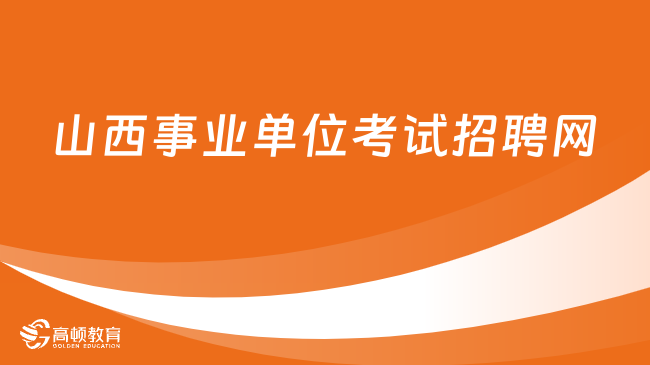 山西事业单位考试招聘网

高顿教育
GOLDEN EDUCATION